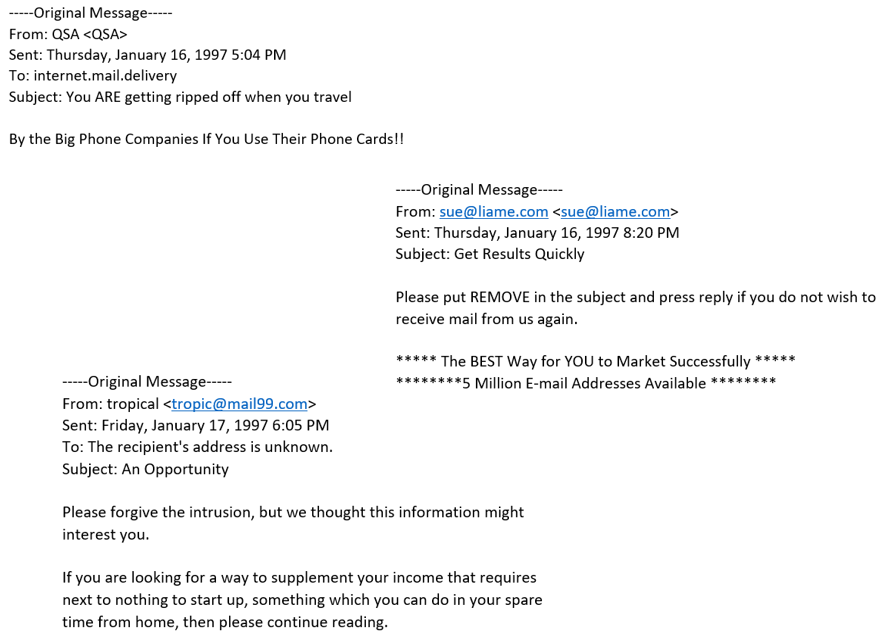 -----Original Message-----
From: QSA <QSA>
Sent: Thursday, January 16, 1997 5:04 PM
To: internet.mail.delivery
Subject: You ARE getting ripped off when you travel

By the Big Phone Companies If You Use Their Phone Cards!!

-----Original Message-----
From: sue@liame.com <sue@liame.com>
Sent: Thursday, January 16, 1997 8:20 PM
Subject: Get Results Quickly

Please put REMOVE in the subject and press reply if you do not wish to receive mail from us again.

***** The BEST Way for YOU to Market Successfully *****
********5 Million E-mail Addresses Available ********

-----Original Message-----
From: tropical <tropic@mail99.com>
Sent: Friday, January 17, 1997 6:05 PM
To: The recipient's address is unknown.
Subject: An Opportunity

Please forgive the intrusion, but we thought this information might interest you.

If you are looking for a way to supplement your income that requires next to nothing to start up, something which you can do in your spare time from home, then please continue reading.